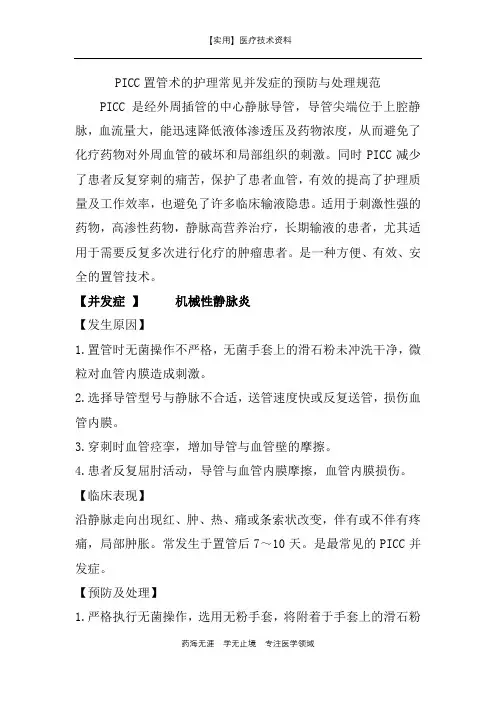 【实用】医疗技术资料

PICC 置管术的护理常见并发症的预防与处理规范

PICC 是经外周插管的中心静脉导管，导管尖端位于上腔静脉，血流量大，能迅速降低液体渗透压及药物浓度，从而避免了化疗药物对外周血管的破坏和局部组织的刺激。同时 PICC 减少了患者反复穿刺的痛苦，保护了患者血管，有效的提高了护理质量及工作效率，也避免了许多临床输液隐患。适用于刺激性强的药物，高渗性药物，静脉高营养治疗，长期输液的患者，尤其适用于需要反复多次进行化疗的肿瘤患者。是一种方便、有效、安全的置管技术。

【并发症 】　　机械性静脉炎

【发生原因】

1.置管时无菌操作不严格，无菌手套上的滑石粉未冲洗干净，微粒对血管内膜造成刺激。

2.选择导管型号与静脉不合适，送管速度快或反复送管，损伤血管内膜。

3.穿刺时血管痉挛，增加导管与血管壁的摩擦。

4.患者反复屈肘活动，导管与血管内膜摩擦，血管内膜损伤。

【临床表现】

沿静脉走向出现红、肿、热、痛或条索状改变，伴有或不伴有疼痛，局部肿胀。常发生于置管后 7～10 天。是最常见的 PICC 并发症。

【预防及处理】

1.严格执行无菌操作，选用无粉手套，将附着于手套上的滑石粉

药海无涯　学无止境　专注医学领域